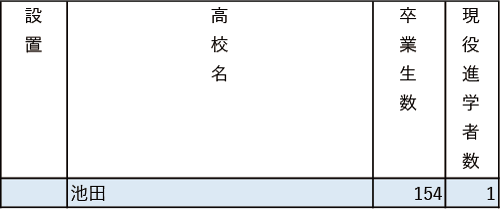 | 設置 | 高校名 | 卒業生数 | 現役進学者数 |
|---|---|---|---|
| | 池田 | 154 | 1 |